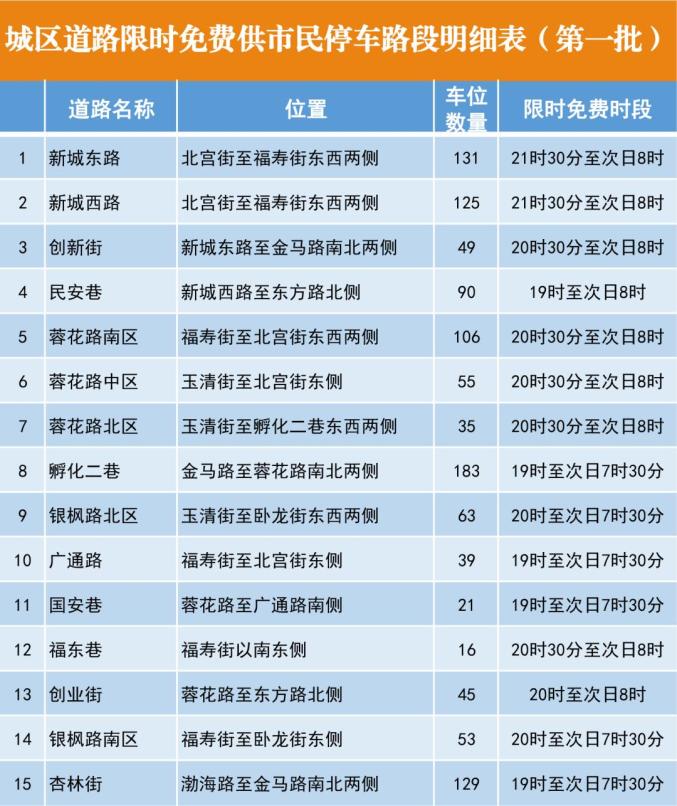 城区道路限时免费供市民停车路段明细表（第一批）

|  | 道路名称 | 位置 | 车位数量 | 限时免费时段 |
|---|---|---|---|---|
| 1 | 新城东路 | 北宫街至福寿街东西两侧 | 131 | 21时30分至次日8时 |
| 2 | 新城西路 | 北宫街至福寿街东西两侧 | 125 | 21时30分至次日8时 |
| 3 | 创新街 | 新城东路至金马路南北两侧 | 49 | 20时30分至次日8时 |
| 4 | 民安巷 | 新城西路至东方路北侧 | 90 | 19时至次日8时 |
| 5 | 蓉花路南区 | 福寿街至北宫街东西两侧 | 106 | 20时30分至次日8时 |
| 6 | 蓉花路中区 | 玉清街至北宫街东侧 | 55 | 20时30分至次日8时 |
| 7 | 蓉花路北区 | 玉清街至孵化二巷东西两侧 | 35 | 20时30分至次日8时 |
| 8 | 孵化二巷 | 金马路至蓉花路南北两侧 | 183 | 19时至次日7时30分 |
| 9 | 银枫路北区 | 玉清街至卧龙街东西两侧 | 63 | 20时至次日7时30分 |
| 10 | 广通路 | 福寿街至北宫街东侧 | 39 | 19时至次日7时30分 |
| 11 | 国安巷 | 蓉花路至广通路南侧 | 21 | 19时至次日7时30分 |
| 12 | 福东巷 | 福寿街以南东侧 | 16 | 20时30分至次日8时 |
| 13 | 创业街 | 蓉花路至东方路北侧 | 45 | 20时至次日8时 |
| 14 | 银枫路南区 | 福寿街至卧龙街东侧 | 53 | 20时至次日7时30分 |
| 15 | 杏林街 | 渤海路至金马路南北两侧 | 129 | 19时至次日7时30分 |